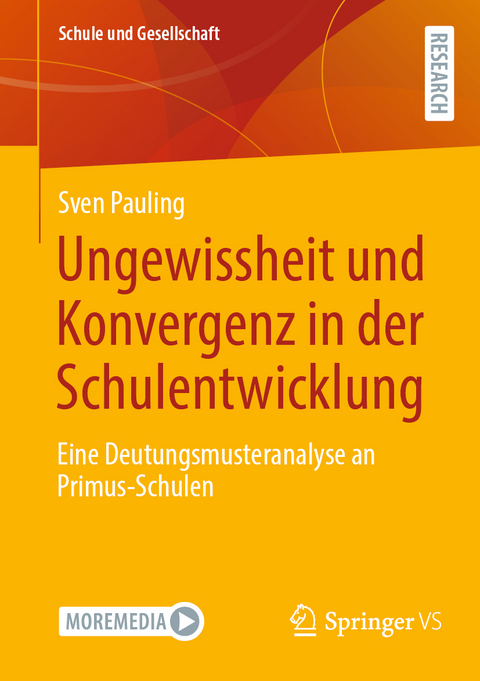 Schule und Gesellschaft

RESEARCH

Sven Pauling

Ungewissheit und Konvergenz in der Schulentwicklung

Eine Deutungsmusteranalyse an Primus-Schulen

MOREMEDIA

Springer VS